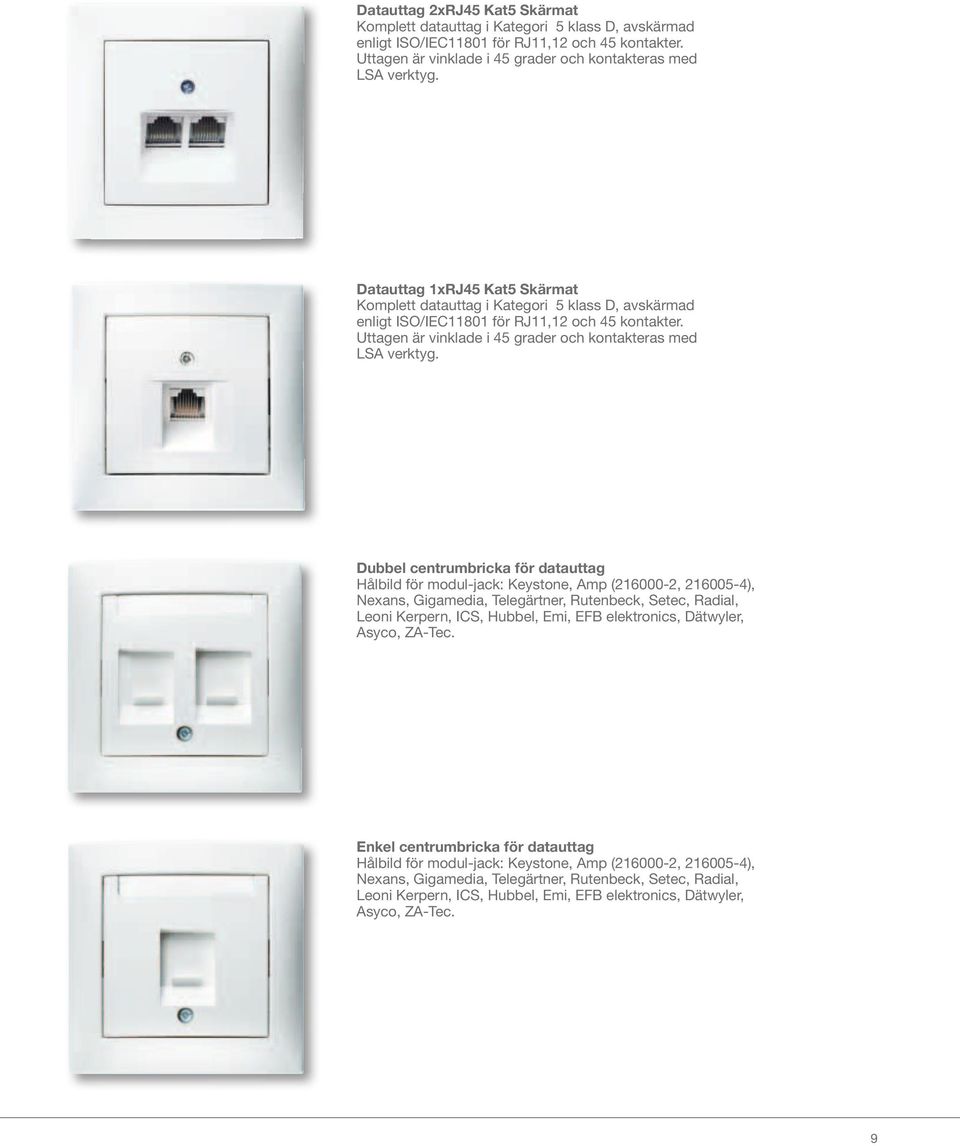 Datauttag 2xRJ45 Kat5 Skärmat
Komplett datauttag i Kategori 5 klass D, avskärmad enligt ISO/IEC11801 för RJ11,12 och 45 kontakter. Uttagen är vinklade i 45 grader och kontakteras med LSA verktyg.

Datauttag 1xRJ45 Kat5 Skärmat
Komplett datauttag i Kategori 5 klass D, avskärmad enligt ISO/IEC11801 för RJ11,12 och 45 kontakter. Uttagen är vinklade i 45 grader och kontakteras med LSA verktyg.

Dubbel centrumbricka för datauttag
Hålbild för modul-jack: Keystone, Amp (216000-2, 216005-4), Nexans, Gigamedia, Telegärtner, Rutenbeck, Setec, Radial, Leoni Kerpern, ICS, Hubbel, Emi, EFB elektronics, Dätwyler, Asyco, ZA-Tec.

Enkel centrumbricka för datauttag
Hålbild för modul-jack: Keystone, Amp (216000-2, 216005-4), Nexans, Gigamedia, Telegärtner, Rutenbeck, Setec, Radial, Leoni Kerpern, ICS, Hubbel, Emi, EFB elektronics, Dätwyler, Asyco, ZA-Tec.

9